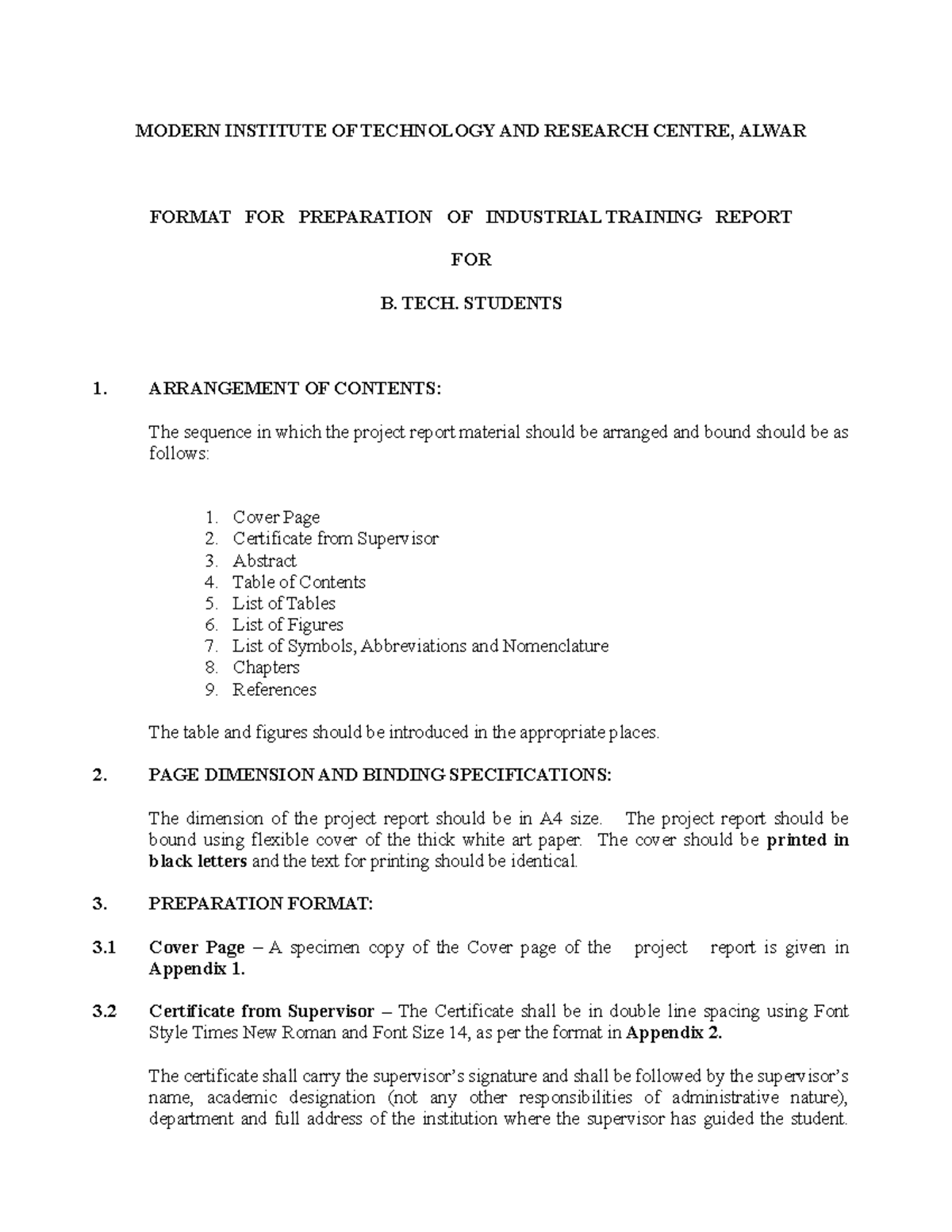 MODERN INSTITUTE OF TECHNOLOGY AND RESEARCH CENTRE, ALWAR

FORMAT FOR PREPARATION OF INDUSTRIAL TRAINING REPORT

FOR

B. TECH. STUDENTS

1. ARRANGEMENT OF CONTENTS:

The sequence in which the project report material should be arranged and bound should be as follows:

1. Cover Page
2. Certificate from Supervisor
3. Abstract
4. Table of Contents
5. List of Tables
6. List of Figures
7. List of Symbols, Abbreviations and Nomenclature
8. Chapters
9. References

The table and figures should be introduced in the appropriate places.

2. PAGE DIMENSION AND BINDING SPECIFICATIONS:

The dimension of the project report should be in A4 size. The project report should be bound using flexible cover of the thick white art paper. The cover should be printed in black letters and the text for printing should be identical.

3. PREPARATION FORMAT:

3.1 Cover Page – A specimen copy of the Cover page of the project report is given in Appendix 1.

3.2 Certificate from Supervisor – The Certificate shall be in double line spacing using Font Style Times New Roman and Font Size 14, as per the format in Appendix 2.

The certificate shall carry the supervisor's signature and shall be followed by the supervisor's name, academic designation (not any other responsibilities of administrative nature), department and full address of the institution where the supervisor has guided the student.